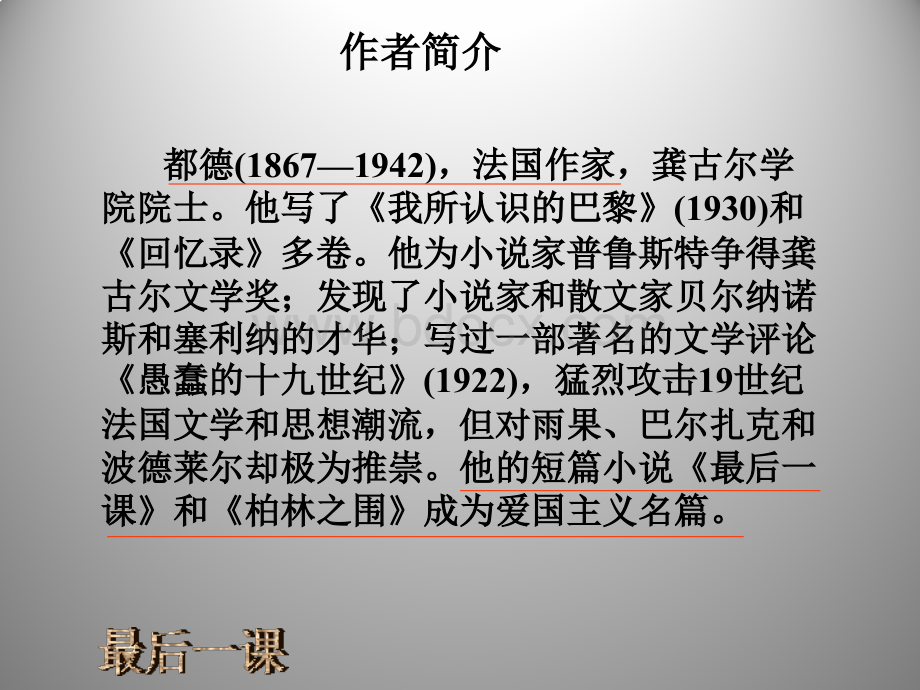 作者简介

都德(1867—1942)，法国作家，龚古尔学院院士。他写了《我所认识的巴黎》(1930)和《回忆录》多卷。他为小说家普鲁斯特争得龚古尔文学奖；发现了小说家和散文家贝尔纳诺斯和塞利纳的才华；写过一部著名的文学评论《愚蠢的十九世纪》(1922)，猛烈攻击19世纪法国文学和思想潮流，但对雨果、巴尔扎克和波德莱尔却极为推崇。他的短篇小说《最后一课》和《柏林之围》成为爱国主义名篇。

最后一课